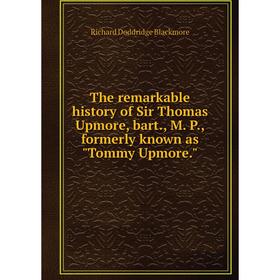 Richard Doddridge Blackmore

The remarkable history of Sir Thomas Upmore, bart., M. P., formerly known as "Tommy Upmore."